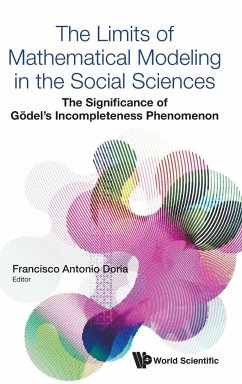 The Limits of Mathematical Modeling in the Social Sciences

The Significance of Gödel's Incompleteness Phenomenon

Francisco Antonio Doria
Editor

World Scientific